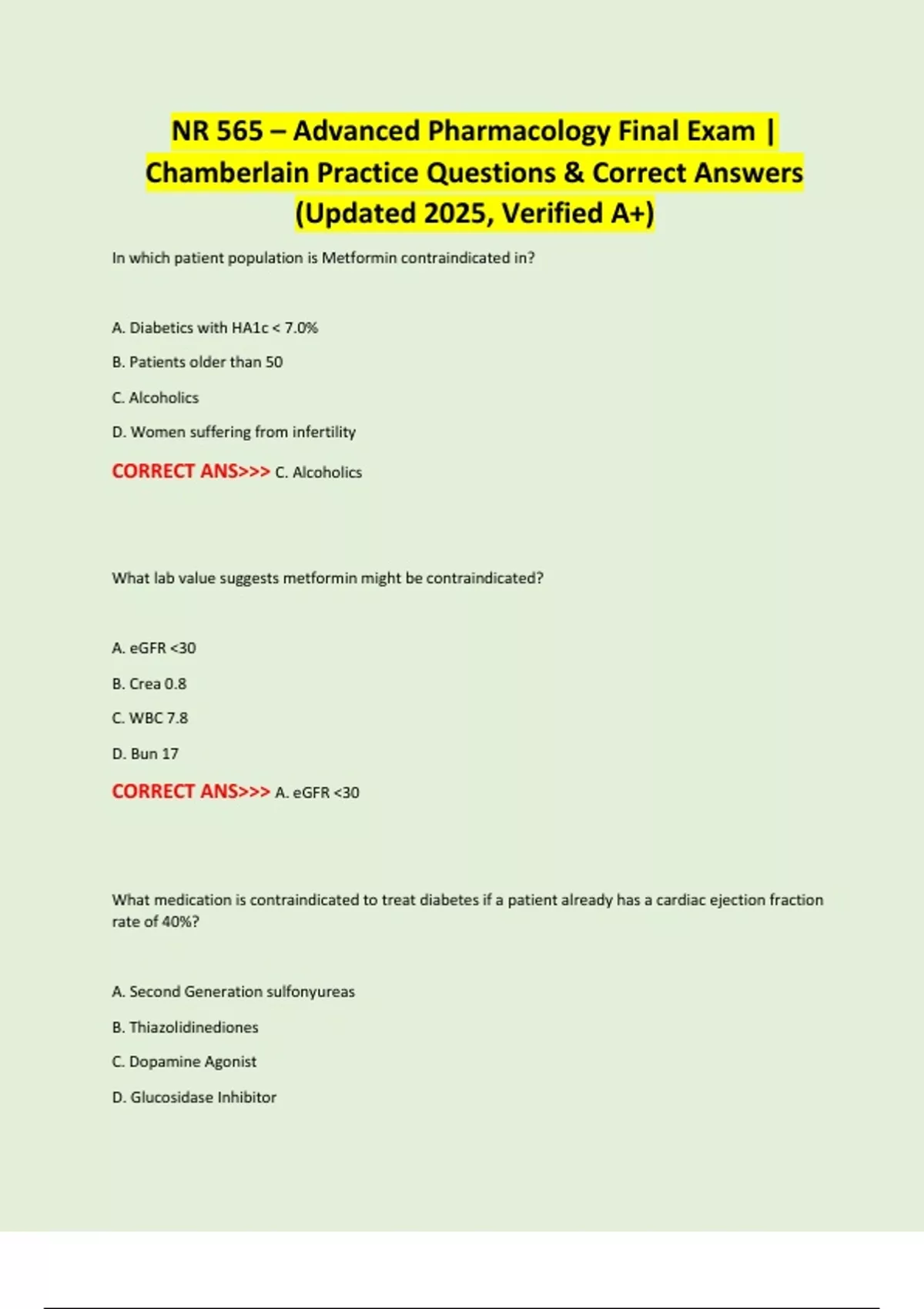 NR 565 – Advanced Pharmacology Final Exam | Chamberlain Practice Questions & Correct Answers (Updated 2025, Verified A+)

In which patient population is Metformin contraindicated in?

A. Diabetics with HA1c < 7.0%

B. Patients older than 50

C. Alcoholics

D. Women suffering from infertility

CORRECT ANS>>> C. Alcoholics

What lab value suggests metformin might be contraindicated?

A. eGFR <30

B. Crea 0.8

C. WBC 7.8

D. Bun 17

CORRECT ANS>>> A. eGFR <30

What medication is contraindicated to treat diabetes if a patient already has a cardiac ejection fraction rate of 40%?

A. Second Generation sulfonyureas

B. Thiazolidinediones

C. Dopamine Agonist

D. Glucosidase Inhibitor